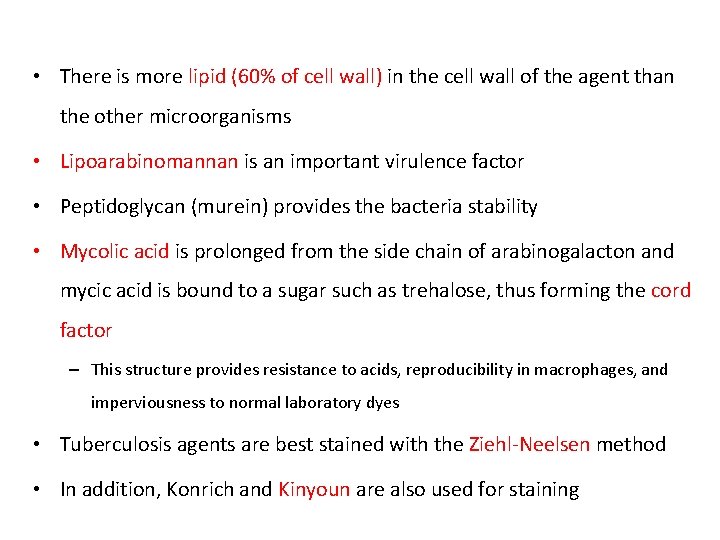 • There is more lipid (60% of cell wall) in the cell wall of the agent than the other microorganisms

• Lipoarabinomannan is an important virulence factor

• Peptidoglycan (murein) provides the bacteria stability

• Mycolic acid is prolonged from the side chain of arabinogalacton and mycic acid is bound to a sugar such as trehalose, thus forming the cord factor

– This structure provides resistance to acids, reproducibility in macrophages, and imperviousness to normal laboratory dyes

• Tuberculosis agents are best stained with the Ziehl-Neelsen method

• In addition, Konrich and Kinyoun are also used for staining